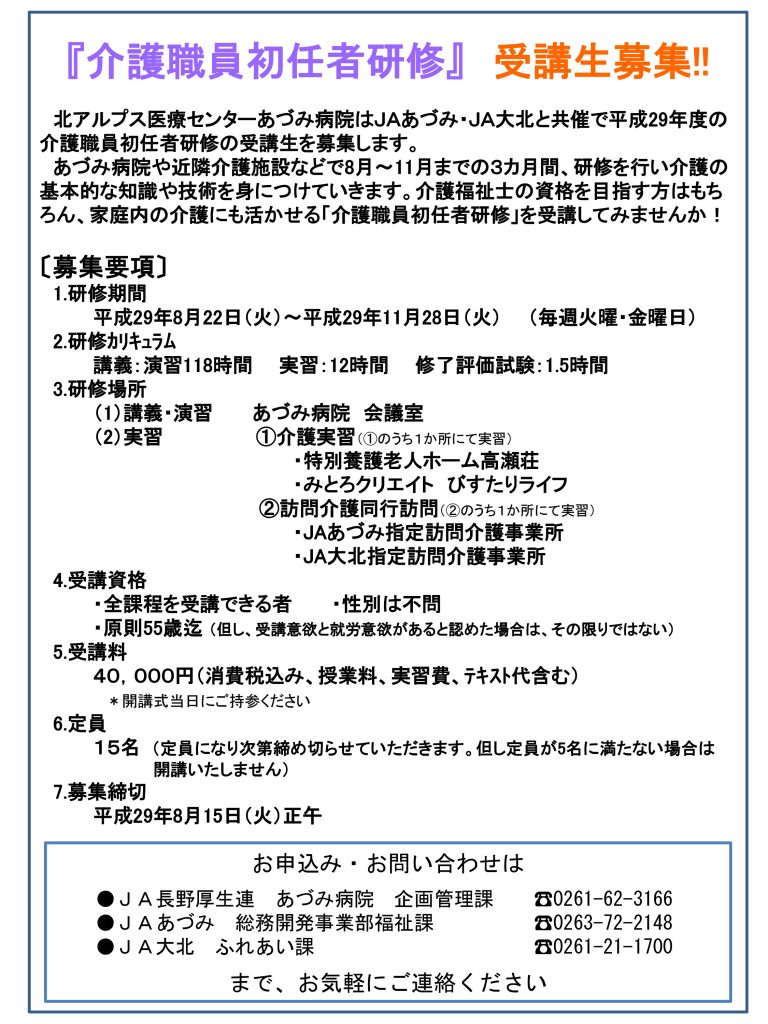 『介護職員初任者研修』 受講生募集!!

北アルプス医療センターあづみ病院はJAあづみ・JA大北と共催で平成29年度の介護職員初任者研修の受講生を募集します。
あづみ病院や近隣介護施設などで8月～11月までの3カ月間、研修を行い介護の基本的な知識や技術を身につけていきます。介護福祉士の資格を目指す方はもちろん、家庭内の介護にも活かせる「介護職員初任者研修」を受講してみませんか！

〔募集要項〕
1.研修期間
平成29年8月22日（火）～平成29年11月28日（火） （毎週火曜・金曜日）
2.研修カリキュラム
講義：演習118時間　実習：12時間　修了評価試験：1.5時間
3.研修場所
(1)講義・演習　あづみ病院 会議室
(2)実習　①介護実習（①のうち1か所にて実習）
・特別養護老人ホーム高瀬荘
・みとろクリエイト ぴすたりライフ
②訪問介護同行訪問（②のうち1か所にて実習）
・JAあづみ指定訪問介護事業所
・JA大北指定訪問介護事業所
4.受講資格
・全課程を受講できる者　・性別は不問
・原則55歳迄（但し、受講意欲と就労意欲があると認めた場合は、その限りではない）
5.受講料
40，000円（消費税込み、授業料、実習費、テキスト代含む）
＊開講式当日にご持参ください
6.定員
15名（定員になり次第締め切らせていただきます。但し定員が5名に満たない場合は開講いたしません）
7.募集締切
平成29年8月15日（火）正午

お申込み・お問い合わせは
●ＪＡ長野厚生連　あづみ病院　企画管理課　☎0261-62-3166
●ＪＡあづみ　総務開発事業部福祉課　☎0263-72-2148
●ＪＡ大北　ふれあい課　☎0261-21-1700
まで、お気軽にご連絡ください